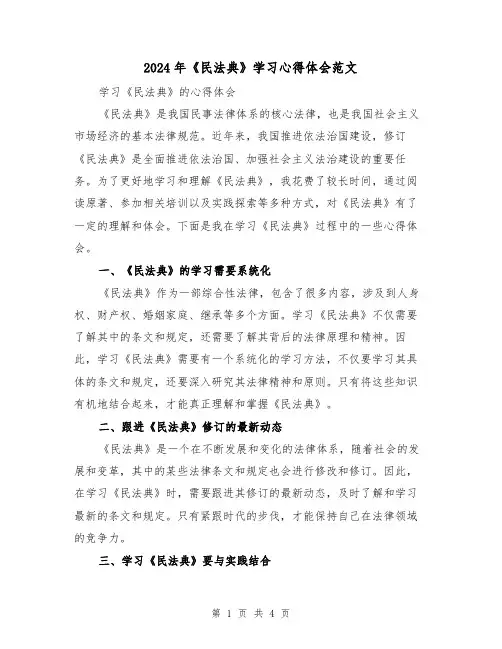 2024年《民法典》学习心得体会范文

学习《民法典》的心得体会

《民法典》是我国民事法律体系的核心法律，也是我国社会主义市场经济的基本法律规范。近年来，我国推进依法治国建设，修订《民法典》是全面推进依法治国、加强社会主义法治建设的重要任务。为了更好地学习和理解《民法典》，我花费了较长时间，通过阅读原著、参加相关培训以及实践探索等多种方式，对《民法典》有了一定的理解和体会。下面是我在学习《民法典》过程中的一些心得体会。

一、《民法典》的学习需要系统化

《民法典》作为一部综合性法律，包含了很多内容，涉及到人身权、财产权、婚姻家庭、继承等多个方面。学习《民法典》不仅需要了解其中的条文和规定，还需要了解其背后的法律原理和精神。因此，学习《民法典》需要有一个系统化的学习方法，不仅要学习其具体的条文和规定，还要深入研究其法律精神和原则。只有将这些知识有机地结合起来，才能真正理解和掌握《民法典》。

二、跟进《民法典》修订的最新动态

《民法典》是一个在不断发展和变化的法律体系，随着社会的发展和变革，其中的某些法律条文和规定也会进行修改和修订。因此，在学习《民法典》时，需要跟进其修订的最新动态，及时了解和学习最新的条文和规定。只有紧跟时代的步伐，才能保持自己在法律领域的竞争力。

三、学习《民法典》要与实践结合

第 1 页 共 4 页